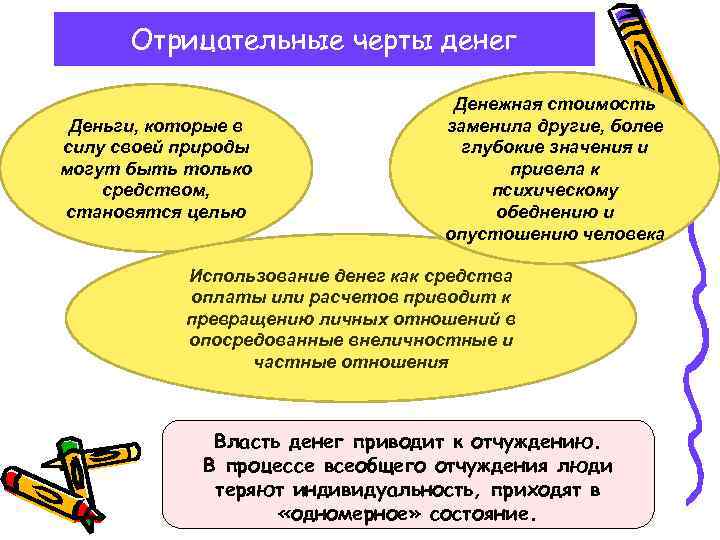 Отрицательные черты денег

Деньги, которые в силу своей природы могут быть только средством, становятся целью

Денежная стоимость заменила другие, более глубокие значения и привела к психическому обеднению и опустошению человека

Использование денег как средства оплаты или расчетов приводит к превращению личных отношений в опосредованные внеличностные и частные отношения

Власть денег приводит к отчуждению. В процессе всеобщего отчуждения люди теряют индивидуальность, приходят в «одномерное» состояние.